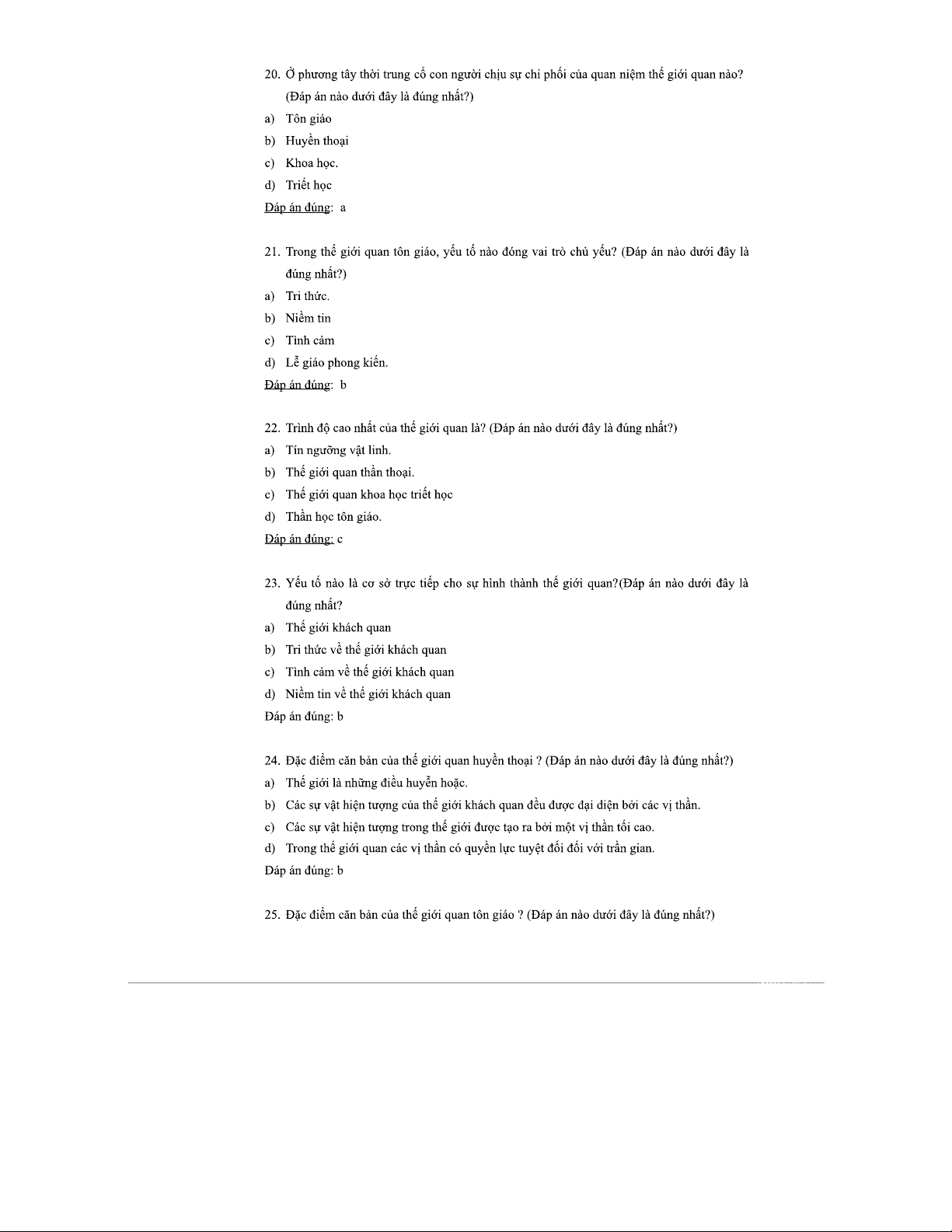 20. Ở phương tây thời trung cổ con người chịu sự chi phối của quan niệm thế giới quan nào? (Đáp án nào dưới đây là đúng nhất?)

a) Tôn giáo
b) Huyền thoại
c) Khoa học.
d) Triết học

Đáp án đúng: a

21. Trong thế giới quan tôn giáo, yếu tố nào đóng vai trò chủ yếu? (Đáp án nào dưới đây là đúng nhất?)

a) Tri thức.
b) Niềm tin
c) Tình cảm
d) Lễ giáo phong kiến.

Đáp án đúng: b

22. Trình độ cao nhất của thế giới quan là? (Đáp án nào dưới đây là đúng nhất?)

a) Tín ngưỡng vật linh.
b) Thế giới quan thần thoại.
c) Thế giới quan khoa học triết học
d) Thần học tôn giáo.

Đáp án đúng: c

23. Yếu tố nào là cơ sở trực tiếp cho sự hình thành thế giới quan?(Đáp án nào dưới đây là đúng nhất?

a) Thế giới khách quan
b) Tri thức về thế giới khách quan
c) Tình cảm về thế giới khách quan
d) Niềm tin về thế giới khách quan

Đáp án đúng: b

24. Đặc điểm căn bản của thế giới quan huyền thoại ? (Đáp án nào dưới đây là đúng nhất?)

a) Thế giới là những điều huyễn hoặc.
b) Các sự vật hiện tượng của thế giới khách quan đều được đại diện bởi các vị thần.
c) Các sự vật hiện tượng trong thế giới được tạo ra bởi một vị thần tối cao.
d) Trong thế giới quan các vị thần có quyền lực tuyệt đối đối với trần gian.

Đáp án đúng: b

25. Đặc điểm căn bản của thế giới quan tôn giáo ? (Đáp án nào dưới đây là đúng nhất?)